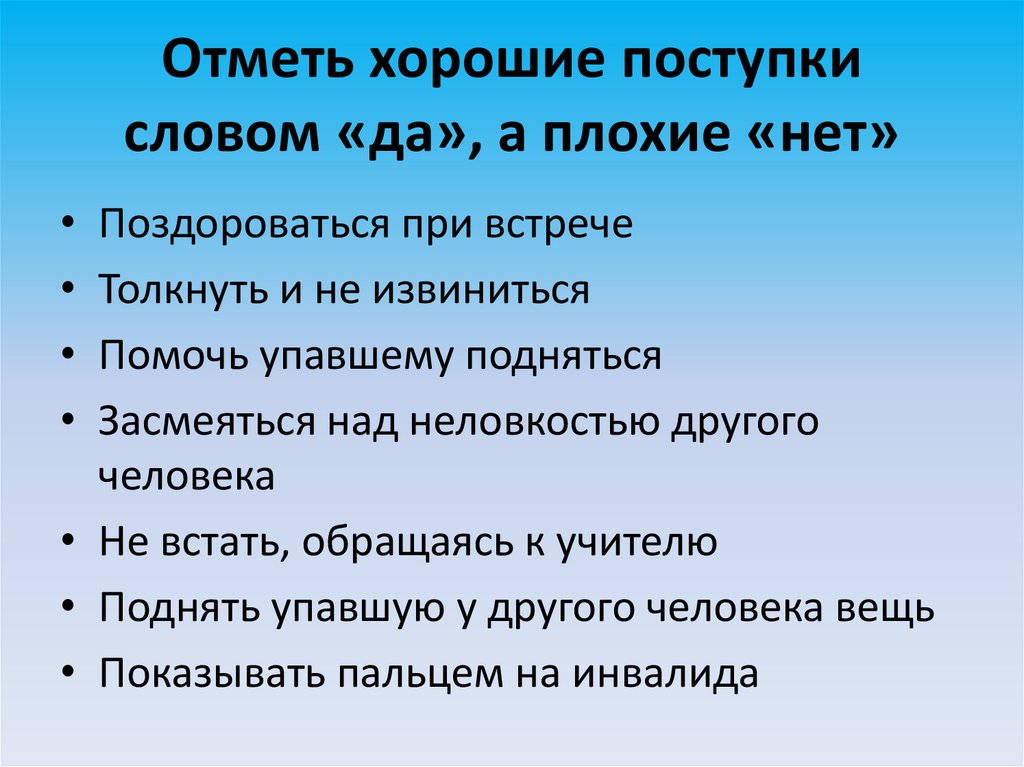 Отметь хорошие поступки словом «да», а плохие «нет»

• Поздороваться при встрече
• Толкнуть и не извиниться
• Помочь упавшему подняться
• Засмеяться над неловкостью другого человека
• Не встать, обращаясь к учителю
• Поднять упавшую у другого человека вещь
• Показывать пальцем на инвалида